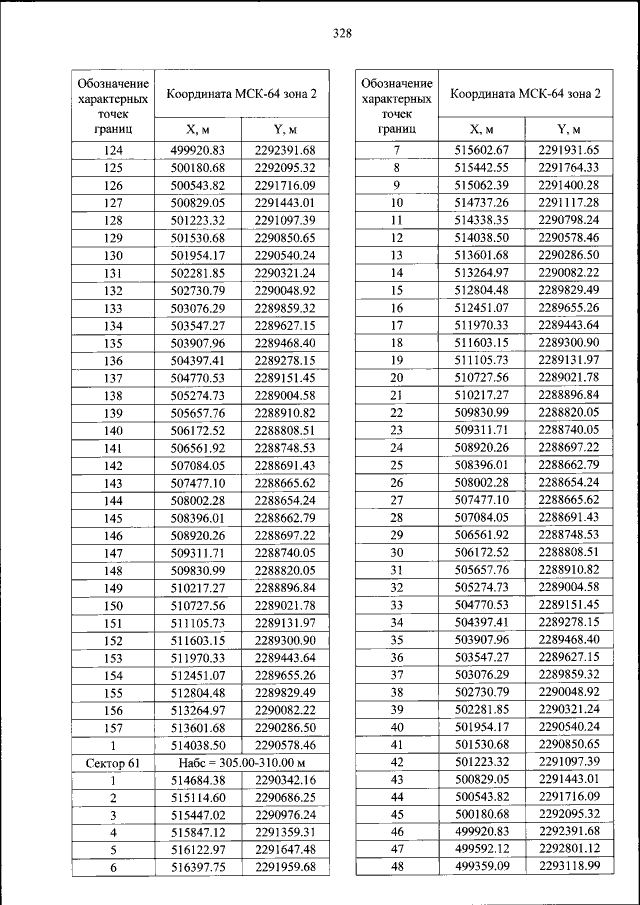 328

| Обозначение характерных точек границ | Координата МСК-64 зона 2 | |
|---|---|---|
| | X, м | Y, м |
| 124 | 499920.83 | 2292391.68 |
| 125 | 500180.68 | 2292095.32 |
| 126 | 500543.82 | 2291716.09 |
| 127 | 500829.05 | 2291443.01 |
| 128 | 501223.32 | 2291097.39 |
| 129 | 501530.68 | 2290850.65 |
| 130 | 501954.17 | 2290540.24 |
| 131 | 502281.85 | 2290321.24 |
| 132 | 502730.79 | 2290048.92 |
| 133 | 503076.29 | 2289859.32 |
| 134 | 503547.27 | 2289627.15 |
| 135 | 503907.96 | 2289468.40 |
| 136 | 504397.41 | 2289278.15 |
| 137 | 504770.53 | 2289151.45 |
| 138 | 505274.73 | 2289004.58 |
| 139 | 505657.76 | 2288910.82 |
| 140 | 506172.52 | 2288808.51 |
| 141 | 506561.92 | 2288748.53 |
| 142 | 507084.05 | 2288691.43 |
| 143 | 507477.10 | 2288665.62 |
| 144 | 508002.28 | 2288654.24 |
| 145 | 508396.01 | 2288662.79 |
| 146 | 508920.26 | 2288697.22 |
| 147 | 509311.71 | 2288740.05 |
| 148 | 509830.99 | 2288820.05 |
| 149 | 510217.27 | 2288896.84 |
| 150 | 510727.56 | 2289021.78 |
| 151 | 511105.73 | 2289131.97 |
| 152 | 511603.15 | 2289300.90 |
| 153 | 511970.33 | 2289443.64 |
| 154 | 512451.07 | 2289655.26 |
| 155 | 512804.48 | 2289829.49 |
| 156 | 513264.97 | 2290082.22 |
| 157 | 513601.68 | 2290286.50 |
| 1 | 514038.50 | 2290578.46 |
| Сектор 61 | Набс = 305.00-310.00 м | |
| 1 | 514684.38 | 2290342.16 |
| 2 | 515114.60 | 2290686.25 |
| 3 | 515447.02 | 2290976.24 |
| 4 | 515847.12 | 2291359.31 |
| 5 | 516122.97 | 2291647.48 |
| 6 | 516397.75 | 2291959.68 |

| Обозначение характерных точек границ | Координата МСК-64 зона 2 | |
|---|---|---|
| | X, м | Y, м |
| 7 | 515602.67 | 2291931.65 |
| 8 | 515442.55 | 2291764.33 |
| 9 | 515062.39 | 2291400.28 |
| 10 | 514737.26 | 2291117.28 |
| 11 | 514338.35 | 2290798.24 |
| 12 | 514038.50 | 2290578.46 |
| 13 | 513601.68 | 2290286.50 |
| 14 | 513264.97 | 2290082.22 |
| 15 | 512804.48 | 2289829.49 |
| 16 | 512451.07 | 2289655.26 |
| 17 | 511970.33 | 2289443.64 |
| 18 | 511603.15 | 2289300.90 |
| 19 | 511105.73 | 2289131.97 |
| 20 | 510727.56 | 2289021.78 |
| 21 | 510217.27 | 2288896.84 |
| 22 | 509830.99 | 2288820.05 |
| 23 | 509311.71 | 2288740.05 |
| 24 | 508920.26 | 2288697.22 |
| 25 | 508396.01 | 2288662.79 |
| 26 | 508002.28 | 2288654.24 |
| 27 | 507477.10 | 2288665.62 |
| 28 | 507084.05 | 2288691.43 |
| 29 | 506561.92 | 2288748.53 |
| 30 | 506172.52 | 2288808.51 |
| 31 | 505657.76 | 2288910.82 |
| 32 | 505274.73 | 2289004.58 |
| 33 | 504770.53 | 2289151.45 |
| 34 | 504397.41 | 2289278.15 |
| 35 | 503907.96 | 2289468.40 |
| 36 | 503547.27 | 2289627.15 |
| 37 | 503076.29 | 2289859.32 |
| 38 | 502730.79 | 2290048.92 |
| 39 | 502281.85 | 2290321.24 |
| 40 | 501954.17 | 2290540.24 |
| 41 | 501530.68 | 2290850.65 |
| 42 | 501223.32 | 2291097.39 |
| 43 | 500829.05 | 2291443.01 |
| 44 | 500543.82 | 2291716.09 |
| 45 | 500180.68 | 2292095.32 |
| 46 | 499920.83 | 2292391.68 |
| 47 | 499592.12 | 2292801.12 |
| 48 | 499359.09 | 2293118.99 |